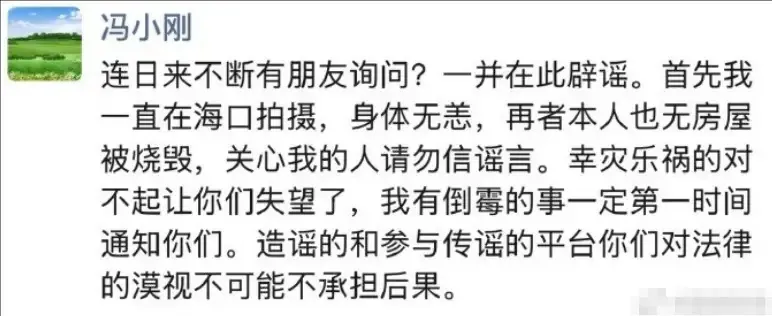 冯小刚

连日来不断有朋友询问？一并在此辟谣。首先我一直在海口拍摄，身体无恙，再者本人也无房屋被烧毁，关心我的人请勿信谣言。幸灾乐祸的对不起让你们失望了，我有倒霉的事一定第一时间通知你们。造谣的和参与传谣的平台你们对法律的漠视不可能不承担后果。